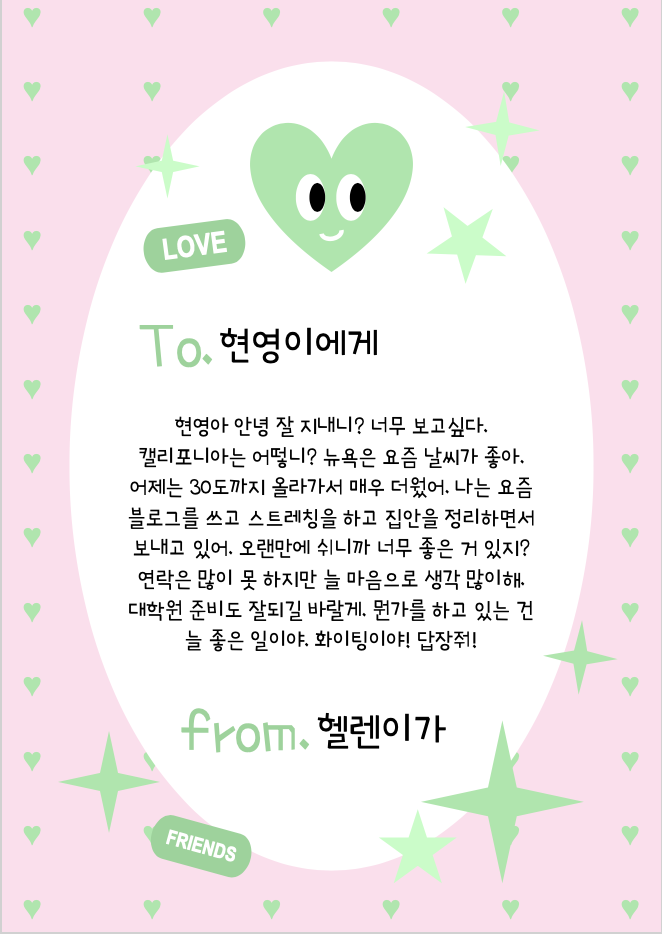 LOVE

To. 현영이에게

현영아 안녕 잘 지내니? 너무 보고싶다. 캘리포니아는 어떻니? 뉴욕은 요즘 날씨가 좋아. 어제는 30도까지 올라가서 매우 더웠어. 나는 요즘 블로그를 쓰고 스트레칭을 하고 집안을 정리하면서 보내고 있어. 오랜만에 쉬니까 너무 좋은 거 있지? 연락은 많이 못 하지만 늘 마음으로 생각 많이해. 대학원 준비도 잘되길 바랄게. 뭔가를 하고 있는 건 늘 좋은 일이야. 화이팅이야! 답장줘!

from. 헬렌이가

FRIENDS